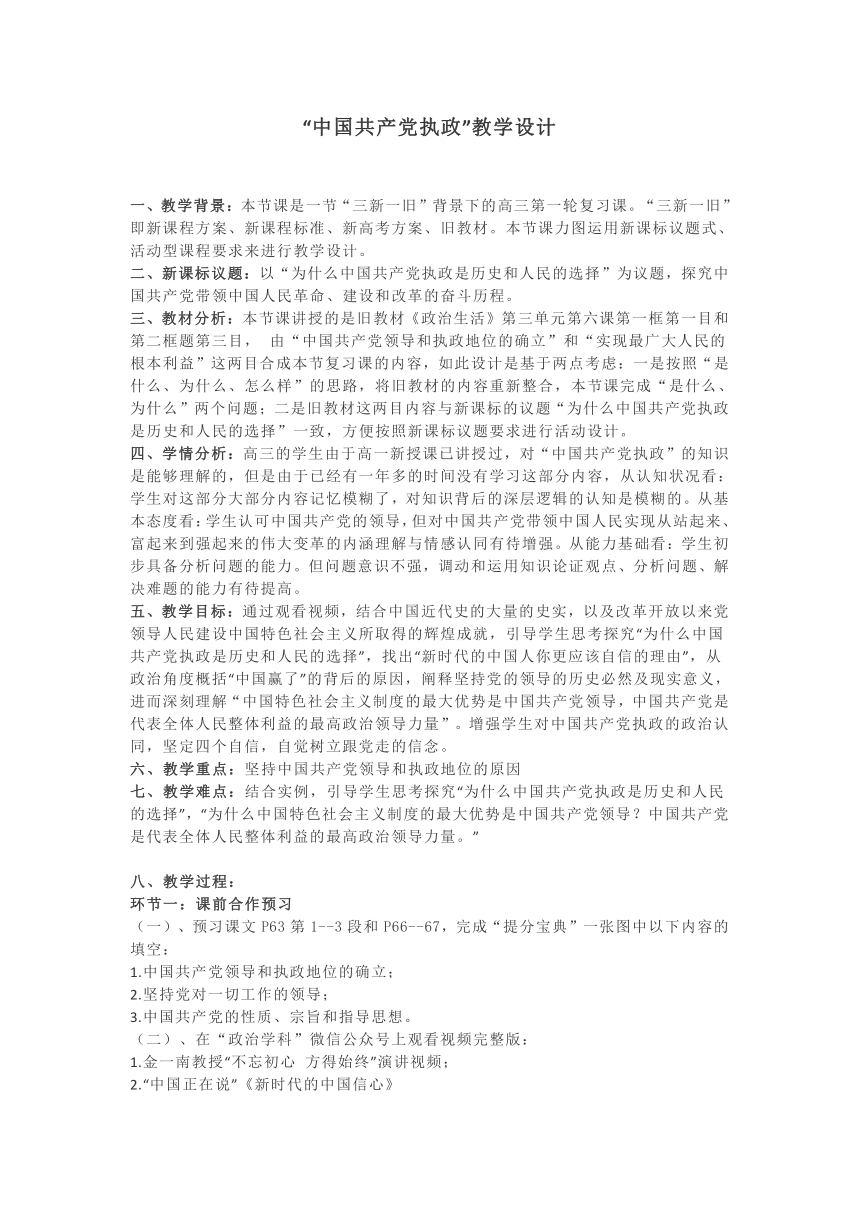 “中国共产党执政”教学设计

一、教学背景：本节课是一节“三新一旧”背景下的高三第一轮复习课。“三新一旧”即新课程方案、新课程标准、新高考方案、旧教材。本节课力图运用新课标议题式、活动型课程要求来进行教学设计。
二、新课标议题：以“为什么中国共产党执政是历史和人民的选择”为议题，探究中国共产党带领中国人民革命、建设和改革的奋斗历程。
三、教材分析：本节课讲授的是旧教材《政治生活》第三单元第六课第一框第一目和第二框题第三目， 由“中国共产党领导和执政地位的确立”和“实现最广大人民的根本利益”这两目合成本节复习课的内容，如此设计是基于两点考虑：一是按照“是什么、为什么、怎么样”的思路，将旧教材的内容重新整合，本节课完成“是什么、为什么”两个问题；二是旧教材这两目内容与新课标的议题“为什么中国共产党执政是历史和人民的选择”一致，方便按照新课标议题要求进行活动设计。
四、学情分析：高三的学生由于高一新授课已讲授过，对“中国共产党执政”的知识是能够理解的，但是由于已经有一年多的时间没有学习这部分内容，从认知状况看：学生对这部分大部分内容记忆模糊了，对知识背后的深层逻辑的认知是模糊的。从基本态度看：学生认可中国共产党的领导，但对中国共产党带领中国人民实现从站起来、富起来到强起来的伟大变革的内涵理解与情感认同有待增强。从能力基础看：学生初步具备分析问题的能力。但问题意识不强，调动和运用知识论证观点、分析问题、解决难题的能力有待提高。
五、教学目标：通过观看视频，结合中国近代史的大量的史实，以及改革开放以来党领导人民建设中国特色社会主义所取得的辉煌成就，引导学生思考探究“为什么中国共产党执政是历史和人民的选择”，找出“新时代的中国人你更应该自信的理由”，从政治角度概括“中国赢了”的背后的原因，阐释坚持党的领导的历史必然及现实意义，进而深刻理解“中国特色社会主义制度的最大优势是中国共产党领导，中国共产党是代表全体人民整体利益的最高政治领导力量”。增强学生对中国共产党执政的政治认同，坚定四个自信，自觉树立跟党走的信念。
六、教学重点：坚持中国共产党领导和执政地位的原因
七、教学难点：结合实例，引导学生思考探究“为什么中国共产党执政是历史和人民的选择”，“为什么中国特色社会主义制度的最大优势是中国共产党领导？中国共产党是代表全体人民整体利益的最高政治领导力量。”

八、教学过程：
环节一：课前合作预习
（一）、预习课文 P63 第 1--3 段和 P66--67，完成“提分宝典”一张图中以下内容的填空：
1.中国共产党领导和执政地位的确立；
2.坚持党对一切工作的领导；
3.中国共产党的性质、宗旨和指导思想。
（二）、在“政治学科”微信公众号上观看视频完整版：
1.金一南教授“不忘初心 方得始终”演讲视频；
2.“中国正在说”《新时代的中国信心》